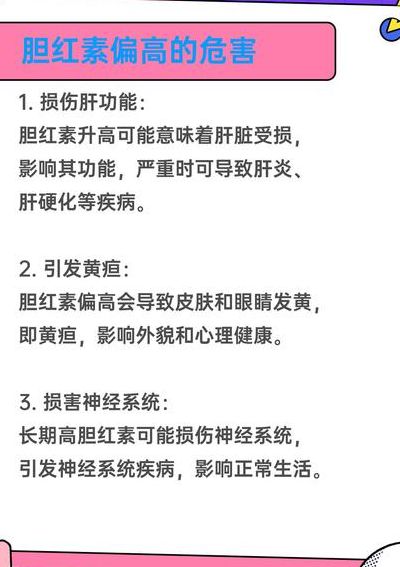 胆红素偏高的危害

1. 损伤肝功能：
胆红素升高可能意味着肝脏受损，影响其功能，严重时可导致肝炎、肝硬化等疾病。

2. 引发黄疸：
胆红素偏高会导致皮肤和眼睛发黄，即黄疸，影响外貌和心理健康。

3. 损害神经系统：
长期高胆红素可能损伤神经系统，引发神经系统疾病，影响正常生活。